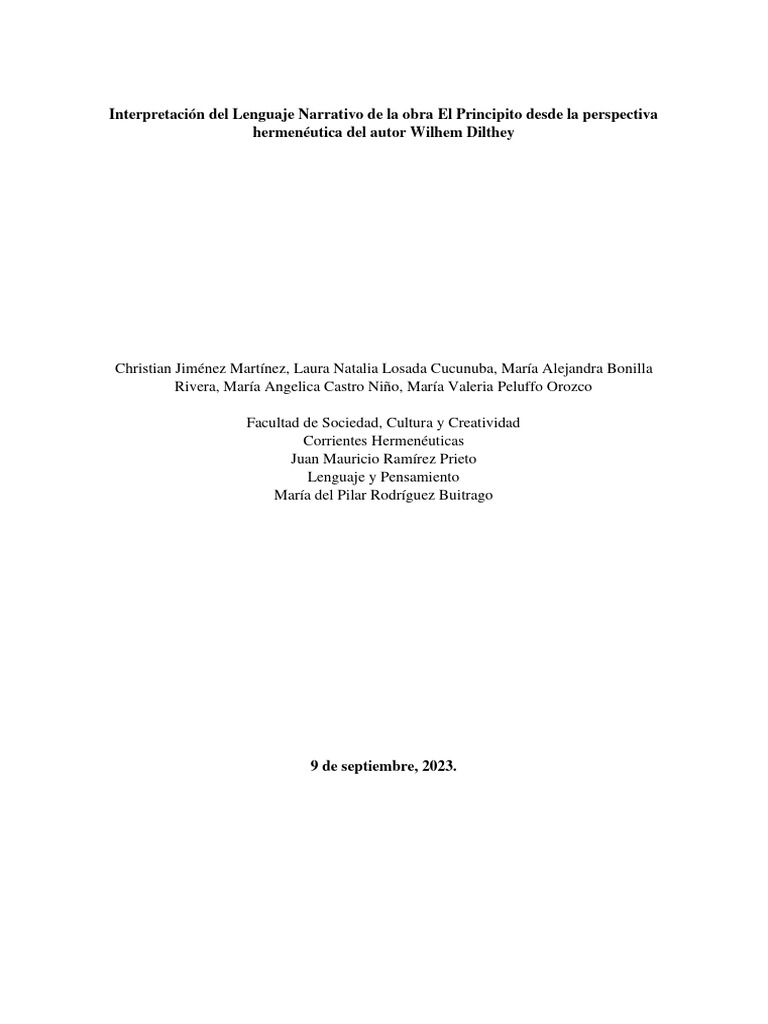 Interpretación del Lenguaje Narrativo de la obra El Principito desde la perspectiva hermenéutica del autor Wilhem Dilthey

Christian Jiménez Martínez, Laura Natalia Losada Cucunuba, María Alejandra Bonilla Rivera, María Angelica Castro Niño, María Valeria Peluffo Orozco

Facultad de Sociedad, Cultura y Creatividad
Corrientes Hermenéuticas
Juan Mauricio Ramírez Prieto
Lenguaje y Pensamiento
María del Pilar Rodríguez Buitrago

9 de septiembre, 2023.